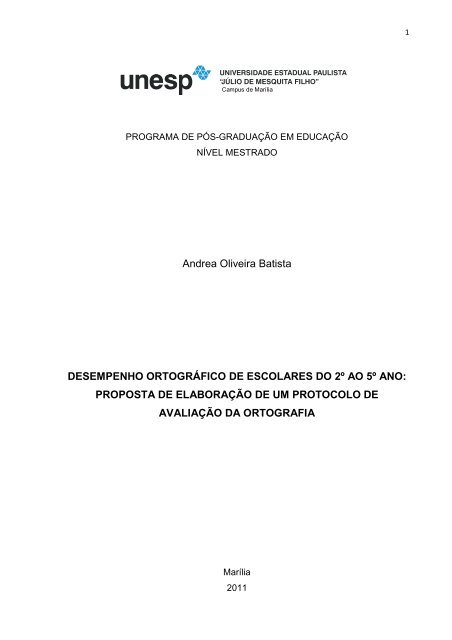 1

unesp UNIVERSIDADE ESTADUAL PAULISTA "JÚLIO DE MESQUITA FILHO" Campus de Marília

PROGRAMA DE PÓS-GRADUAÇÃO EM EDUCAÇÃO
NÍVEL MESTRADO

Andrea Oliveira Batista

DESEMPENHO ORTOGRÁFICO DE ESCOLARES DO 2º AO 5º ANO: PROPOSTA DE ELABORAÇÃO DE UM PROTOCOLO DE AVALIAÇÃO DA ORTOGRAFIA

Marília
2011